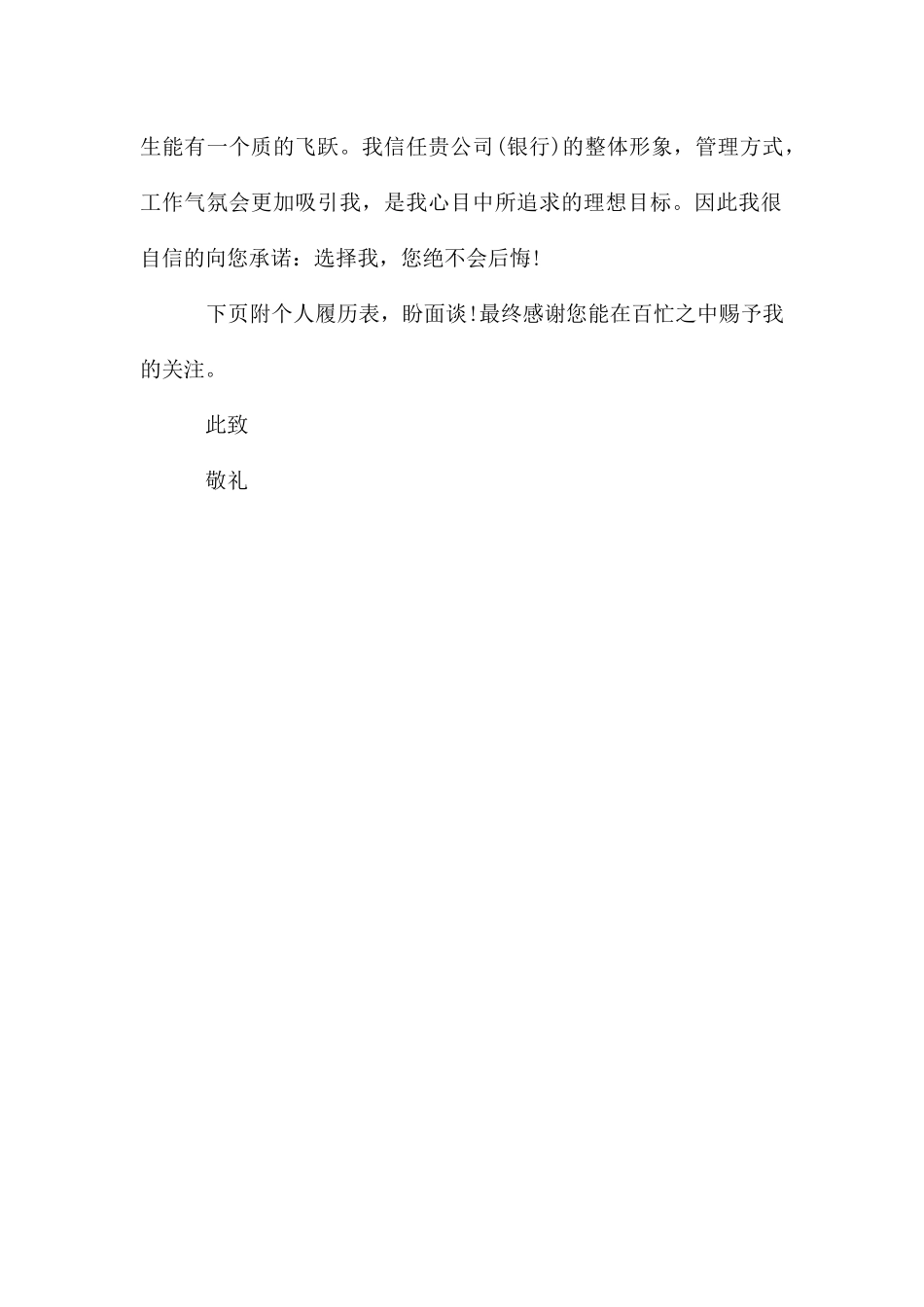 生能有一个质的飞跃。我信任贵公司(银行)的整体形象，管理方式，工作气氛会更加吸引我，是我心目中所追求的理想目标。因此我很自信的向您承诺：选择我，您绝不会后悔!

下页附个人履历表，盼面谈!最终感谢您能在百忙之中赐予我的关注。

此致

敬礼